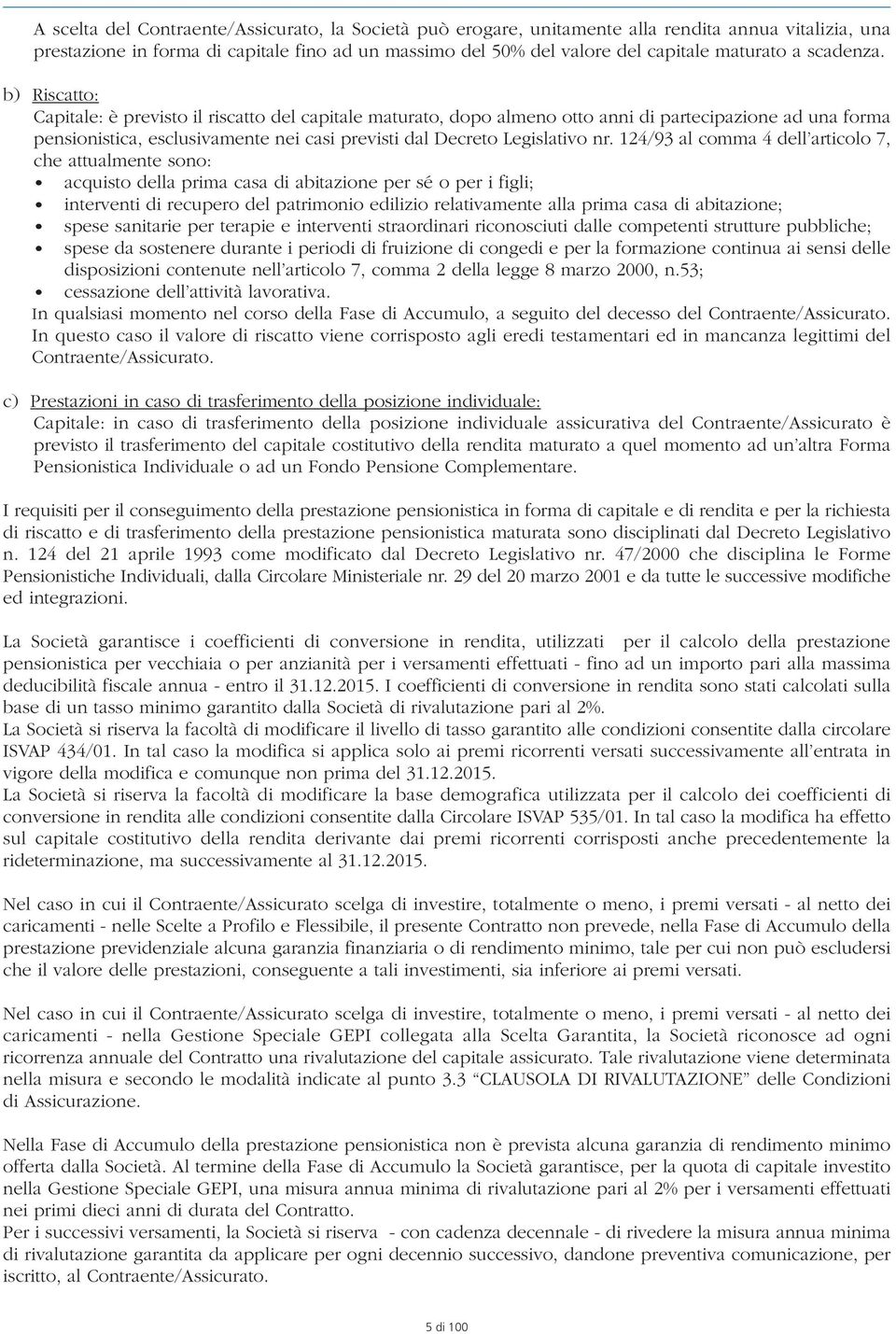 A scelta del Contraente/Assicurato, la Società può erogare, unitamente alla rendita annua vitalizia, una prestazione in forma di capitale fino ad un massimo del 50% del valore del capitale maturato a scadenza.

b) Riscatto:
Capitale: è previsto il riscatto del capitale maturato, dopo almeno otto anni di partecipazione ad una forma pensionistica, esclusivamente nei casi previsti dal Decreto Legislativo nr. 124/93 al comma 4 dell'articolo 7, che attualmente sono:
• acquisto della prima casa di abitazione per sé o per i figli;
• interventi di recupero del patrimonio edilizio relativamente alla prima casa di abitazione;
• spese sanitarie per terapie e interventi straordinari riconosciuti dalle competenti strutture pubbliche;
• spese da sostenere durante i periodi di fruizione di congedi e per la formazione continua ai sensi delle disposizioni contenute nell'articolo 7, comma 2 della legge 8 marzo 2000, n.53;
• cessazione dell'attività lavorativa.
In qualsiasi momento nel corso della Fase di Accumulo, a seguito del decesso del Contraente/Assicurato. In questo caso il valore di riscatto viene corrisposto agli eredi testamentari ed in mancanza legittimi del Contraente/Assicurato.

c) Prestazioni in caso di trasferimento della posizione individuale:
Capitale: in caso di trasferimento della posizione individuale assicurativa del Contraente/Assicurato è previsto il trasferimento del capitale costitutivo della rendita maturato a quel momento ad un'altra Forma Pensionistica Individuale o ad un Fondo Pensione Complementare.

I requisiti per il conseguimento della prestazione pensionistica in forma di capitale e di rendita e per la richiesta di riscatto e di trasferimento della prestazione pensionistica maturata sono disciplinati dal Decreto Legislativo n. 124 del 21 aprile 1993 come modificato dal Decreto Legislativo nr. 47/2000 che disciplina le Forme Pensionistiche Individuali, dalla Circolare Ministeriale nr. 29 del 20 marzo 2001 e da tutte le successive modifiche ed integrazioni.

La Società garantisce i coefficienti di conversione in rendita, utilizzati per il calcolo della prestazione pensionistica per vecchiaia o per anzianità per i versamenti effettuati - fino ad un importo pari alla massima deducibilità fiscale annua - entro il 31.12.2015. I coefficienti di conversione in rendita sono stati calcolati sulla base di un tasso minimo garantito dalla Società di rivalutazione pari al 2%.
La Società si riserva la facoltà di modificare il livello di tasso garantito alle condizioni consentite dalla circolare ISVAP 434/01. In tal caso la modifica si applica solo ai premi ricorrenti versati successivamente all'entrata in vigore della modifica e comunque non prima del 31.12.2015.
La Società si riserva la facoltà di modificare la base demografica utilizzata per il calcolo dei coefficienti di conversione in rendita alle condizioni consentite dalla Circolare ISVAP 535/01. In tal caso la modifica ha effetto sul capitale costitutivo della rendita derivante dai premi ricorrenti corrisposti anche precedentemente la rideterminazione, ma successivamente al 31.12.2015.

Nel caso in cui il Contraente/Assicurato scelga di investire, totalmente o meno, i premi versati - al netto dei caricamenti - nelle Scelte a Profilo e Flessibile, il presente Contratto non prevede, nella Fase di Accumulo della prestazione previdenziale alcuna garanzia finanziaria o di rendimento minimo, tale per cui non può escludersi che il valore delle prestazioni, conseguente a tali investimenti, sia inferiore ai premi versati.

Nel caso in cui il Contraente/Assicurato scelga di investire, totalmente o meno, i premi versati - al netto dei caricamenti - nella Gestione Speciale GEPI collegata alla Scelta Garantita, la Società riconosce ad ogni ricorrenza annuale del Contratto una rivalutazione del capitale assicurato. Tale rivalutazione viene determinata nella misura e secondo le modalità indicate al punto 3.3 "CLAUSOLA DI RIVALUTAZIONE" delle Condizioni di Assicurazione.

Nella Fase di Accumulo della prestazione pensionistica non è prevista alcuna garanzia di rendimento minimo offerta dalla Società. Al termine della Fase di Accumulo la Società garantisce, per la quota di capitale investito nella Gestione Speciale GEPI, una misura annua minima di rivalutazione pari al 2% per i versamenti effettuati nei primi dieci anni di durata del Contratto.
Per i successivi versamenti, la Società si riserva - con cadenza decennale - di rivedere la misura annua minima di rivalutazione garantita da applicare per ogni decennio successivo, dandone preventiva comunicazione, per iscritto, al Contraente/Assicurato.

5 di 100